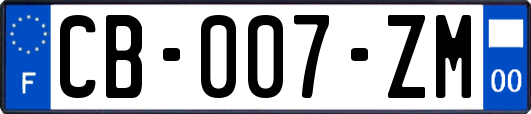 F

CB-007-ZM

00